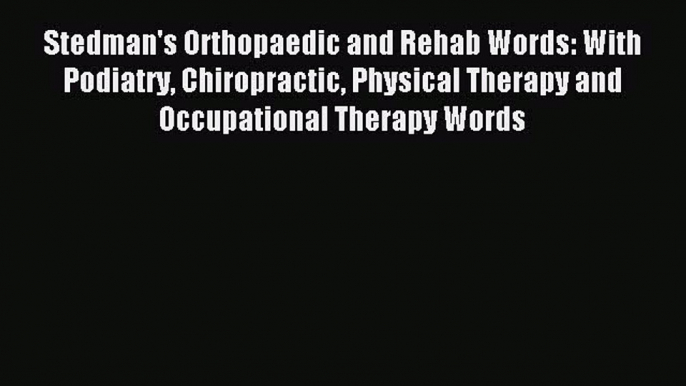 Stedman's Orthopaedic and Rehab Words: With Podiatry, Chiropractic, Physical Therapy and Occupational Therapy Words